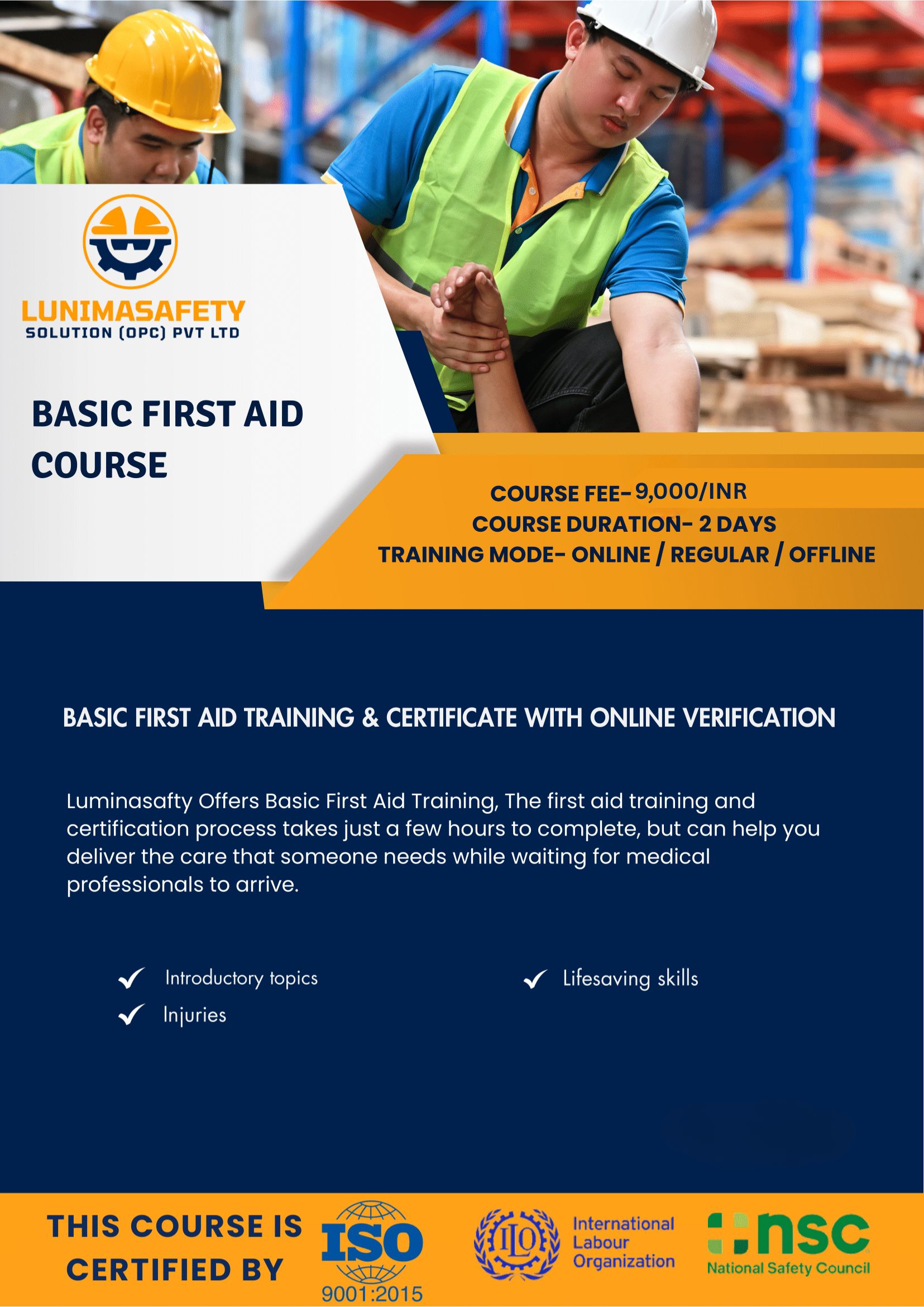 LUNIMASAFETY
SOLUTION (OPC) PVT LTD

BASIC FIRST AID COURSE

COURSE FEE- 9,000/INR
COURSE DURATION- 2 DAYS
TRAINING MODE- ONLINE / REGULAR / OFFLINE

BASIC FIRST AID TRAINING & CERTIFICATE WITH ONLINE VERIFICATION

Luminasafty Offers Basic First Aid Training, The first aid training and certification process takes just a few hours to complete, but can help you deliver the care that someone needs while waiting for medical professionals to arrive.

Introductory topics
Injuries
Lifesaving skills

THIS COURSE IS CERTIFIED BY

ISO
9001:2015

ILO
International Labour Organization

nsc
National Safety Council